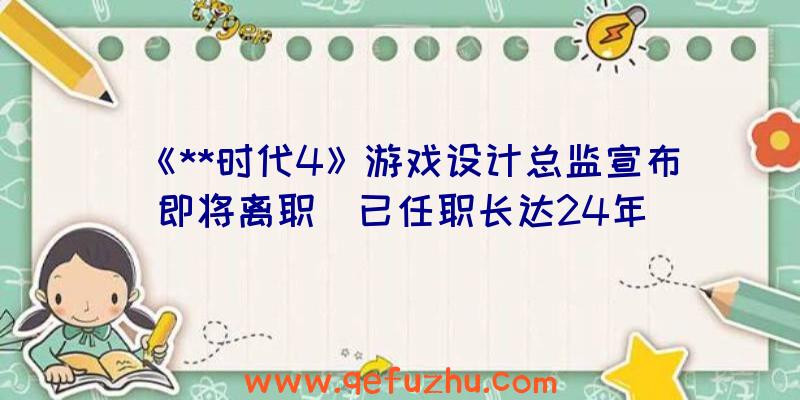 《**时代4》游戏设计总监宣布即将离职 已任职长达24年

www.qefuzhu.com